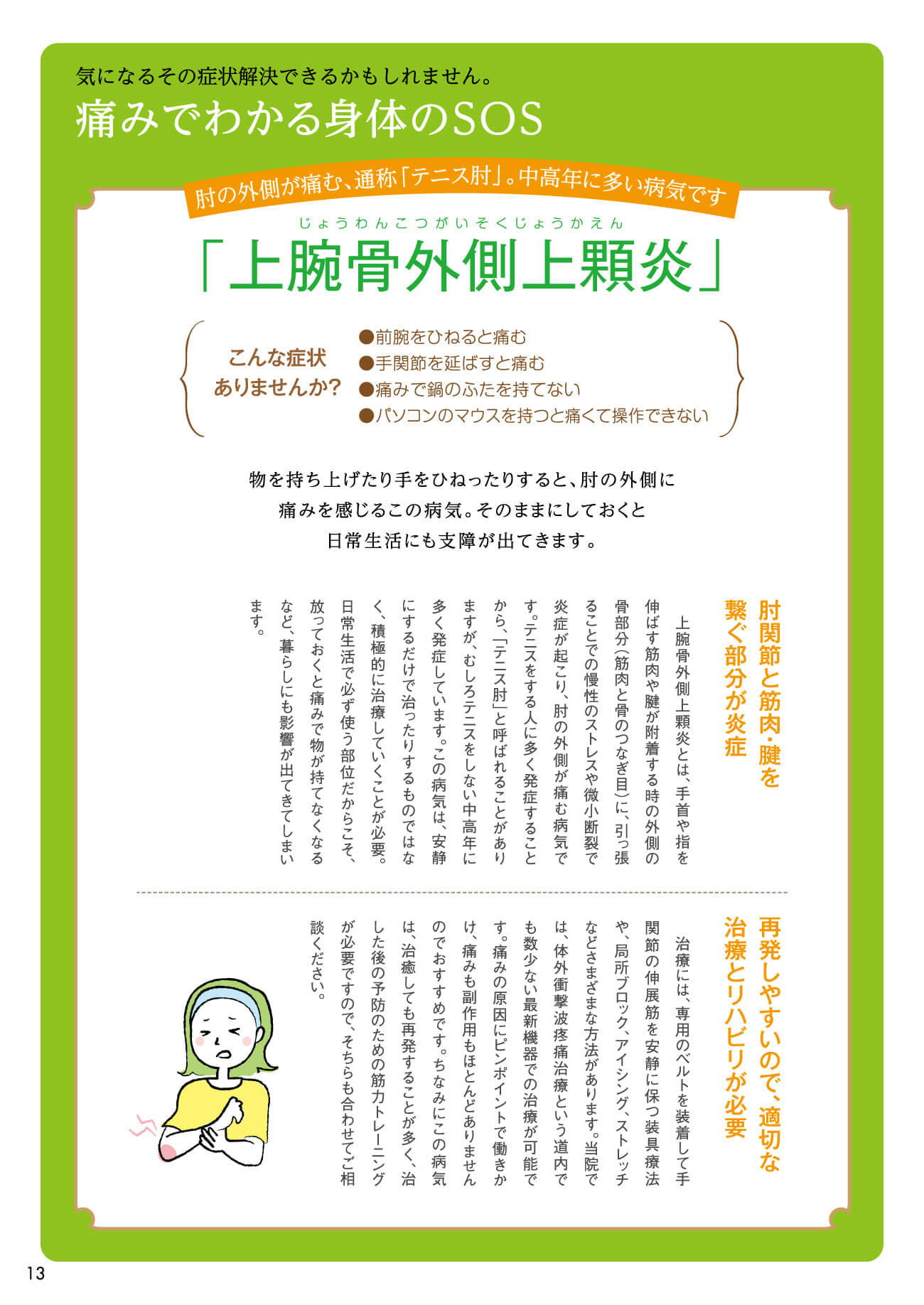 気になるその症状解決できるかもしれません。

痛みでわかる身体のSOS

肘の外側が痛む、通称「テニス肘」。中高年に多い病気です

じょうわんこつがいそくじょうかえん
「上腕骨外側上顆炎」

こんな症状ありませんか?

●前腕をひねると痛む
●手関節を延ばすと痛む
●痛みで鍋のふたを持てない
●パソコンのマウスを持つと痛くて操作できない

物を持ち上げたり手をひねったりすると、肘の外側に痛みを感じるこの病気。そのままにしておくと日常生活にも支障が出てきます。

肘関節と筋肉・腱を繋ぐ部分が炎症

上腕骨外側上顆炎とは、手首や指を伸ばす筋肉や腱が附着する時の外側の骨部分(筋肉と骨のつなぎ目)に、引っ張ることでの慢性のストレスや微小断裂で炎症が起こり、肘の外側が痛む病気です。テニスをする人に多く発症することから、「テニス肘」と呼ばれることがありますが、むしろテニスをしない中高年に多く発症しています。この病気は、安静にするだけで治ったりするものではなく、積極的に治療していくことが必要。日常生活で必ず使う部位だからこそ、放っておくと痛みで物が持てなくなるなど、暮らしにも影響が出てきてしまいます。

再発しやすいので、適切な治療とリハビリが必要

治療には、専用のベルトを装着して手関節の伸展筋を安静に保つ装具療法や、局所ブロック、アイシング、ストレッチなどさまざまな方法があります。当院では、体外衝撃波疼痛治療という道内でも数少ない最新機器での治療が可能です。痛みの原因にピンポイントで働きかけ、痛みも副作用もほとんどありませんのでおすすめです。ちなみにこの病気は、治癒しても再発することが多く、治した後の予防のための筋力トレーニングが必要ですので、そちらも合わせてご相談ください。

13